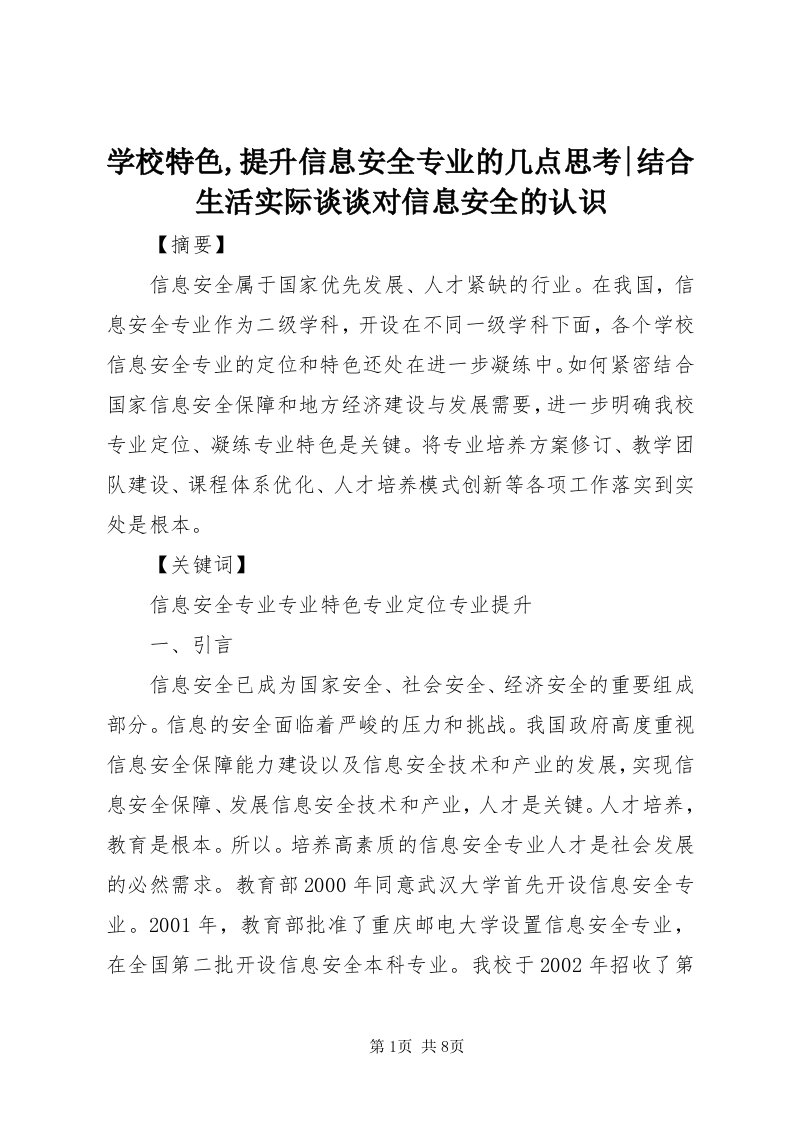 学校特色,提升信息安全专业的几点思考|结合生活实际谈谈对信息安全的认识

【摘要】

信息安全属于国家优先发展、人才紧缺的行业。在我国，信息安全专业作为二级学科，开设在不同一级学科下面，各个学校信息安全专业的定位和特色还处在进一步凝练中。如何紧密结合国家信息安全保障和地方经济建设与发展需要，进一步明确我校专业定位、凝练专业特色是关键。将专业培养方案修订、教学团队建设、课程体系优化、人才培养模式创新等各项工作落实到实处是根本。

【关键词】

信息安全专业专业特色专业定位专业提升

一、引言

信息安全已成为国家安全、社会安全、经济安全的重要组成部分。信息的安全面临着严峻的压力和挑战。我国政府高度重视信息安全保障能力建设以及信息安全技术和产业的发展，实现信息安全保障、发展信息安全技术和产业，人才是关键。人才培养，教育是根本。所以。培养高素质的信息安全专业人才是社会发展的必然需求。教育部2000年同意武汉大学首先开设信息安全专业。2001年，教育部批准了重庆邮电大学设置信息安全专业，在全国第二批开设信息安全本科专业。我校于2002年招收了第

第1页 共8页